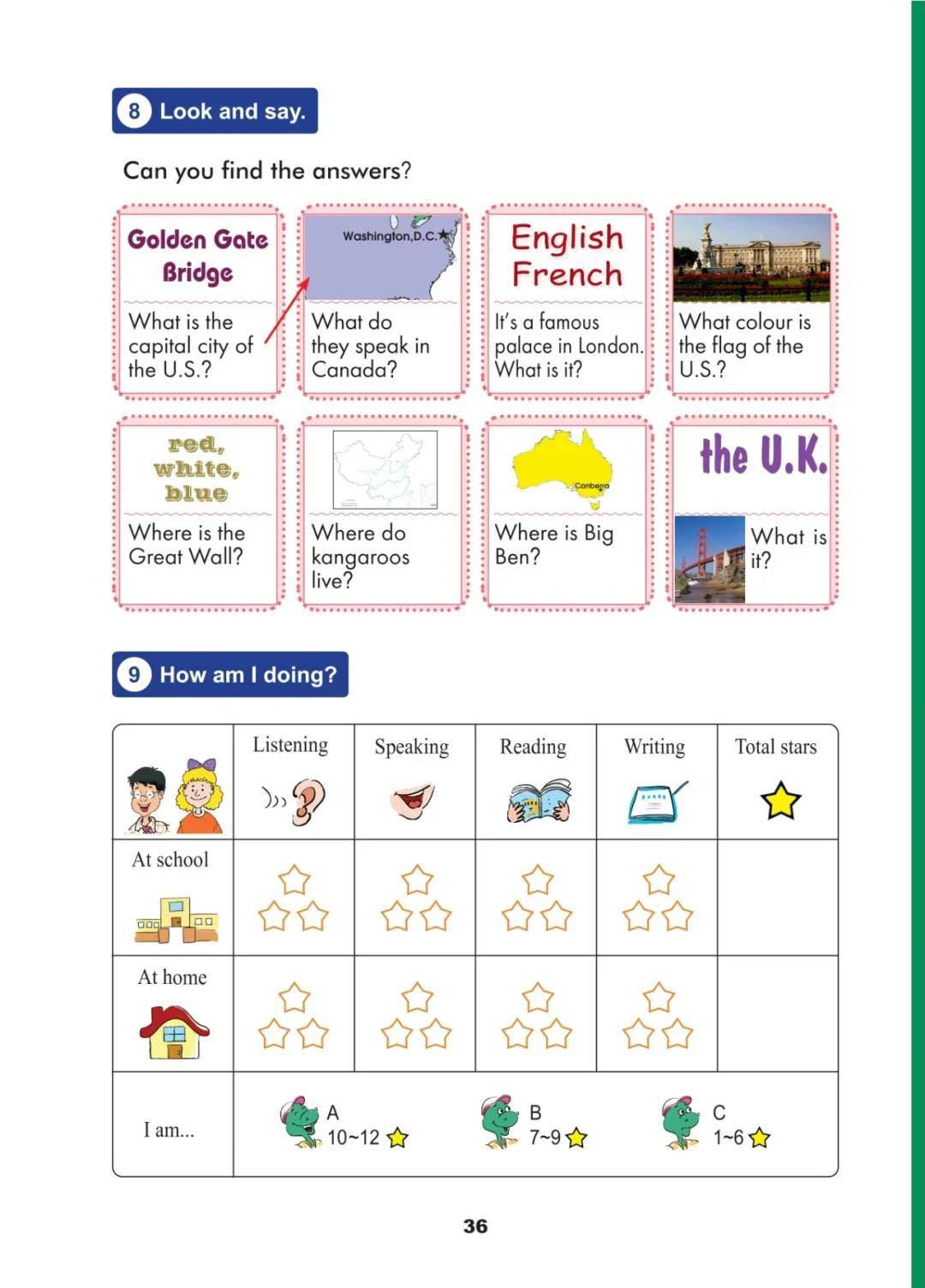 8 Look and say.

Can you find the answers?

Golden Gate Bridge

What is the capital city of the U.S.?

Washington,D.C.

What do they speak in Canada?

English French

It's a famous palace in London. What is it?

What colour is the flag of the U.S.?

red, white, blue

Where is the Great Wall?

Where do kangaroos live?

Canberra

Where is Big Ben?

the U.K.

What is it?

9 How am I doing?

|  | Listening | Speaking | Reading | Writing | Total stars |
|---|---|---|---|---|---|
| At school |  |  |  |  |  |
| At home |  |  |  |  |  |
| I am... | A 10~12 | B 7~9 | C 1~6 |  |  |

36